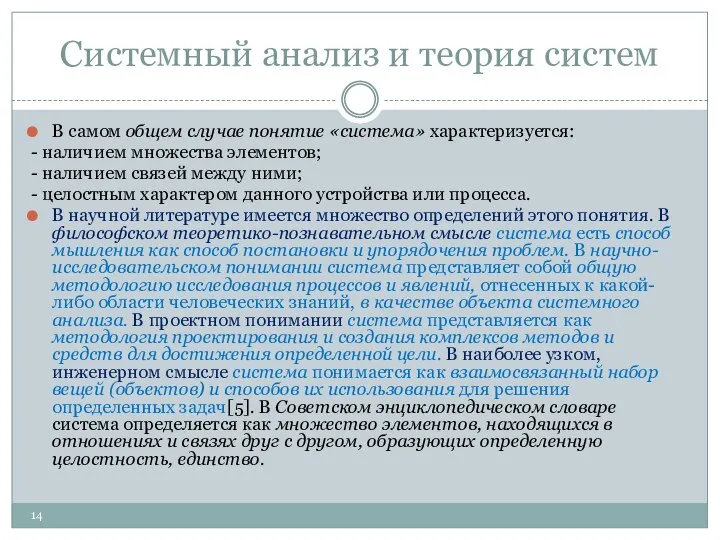 Системный анализ и теория систем

В самом общем случае понятие «система» характеризуется:
- наличием множества элементов;
- наличием связей между ними;
- целостным характером данного устройства или процесса.

В научной литературе имеется множество определений этого понятия. В философском теоретико-познавательном смысле система есть способ мышления как способ постановки и упорядочения проблем. В научно-исследовательском понимании система представляет собой общую методологию исследования процессов и явлений, отнесенных к какой-либо области человеческих знаний, в качестве объекта системного анализа. В проектном понимании система представляется как методология проектирования и создания комплексов методов и средств для достижения определенной цели. В наиболее узком, инженерном смысле система понимается как взаимосвязанный набор вещей (объектов) и способов их использования для решения определенных задач[5]. В Советском энциклопедическом словаре система определяется как множество элементов, находящихся в отношениях и связях друг с другом, образующих определенную целостность, единство.

14